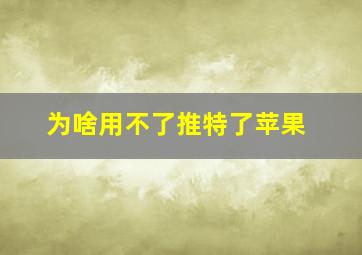 为啥用不了推特了苹果